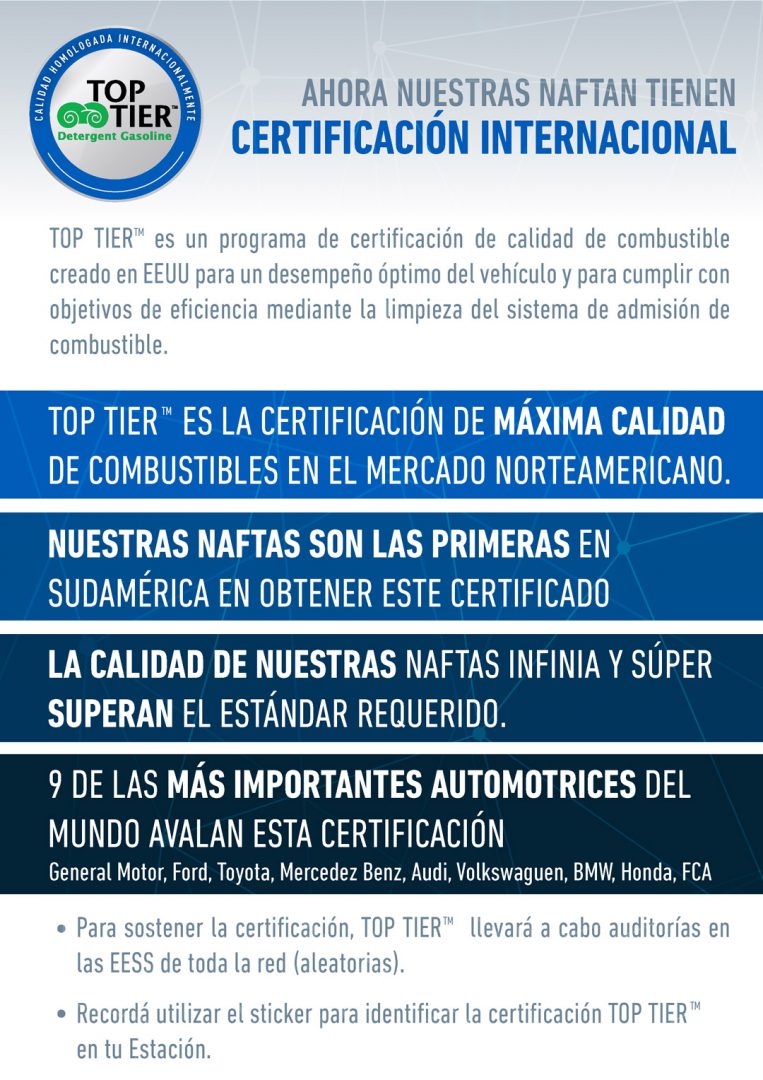 CALIDAD HOMOLOGADA INTERNACIONALMENTE
TOP TIER™
Detergent Gasoline

AHORA NUESTRAS NAFTAN TIENEN
CERTIFICACIÓN INTERNACIONAL

TOP TIER™ es un programa de certificación de calidad de combustible creado en EEUU para un desempeño óptimo del vehículo y para cumplir con objetivos de eficiencia mediante la limpieza del sistema de admisión de combustible.

TOP TIER™ ES LA CERTIFICACIÓN DE MÁXIMA CALIDAD DE COMBUSTIBLES EN EL MERCADO NORTEAMERICANO.

NUESTRAS NAFTAS SON LAS PRIMERAS EN SUDAMÉRICA EN OBTENER ESTE CERTIFICADO

LA CALIDAD DE NUESTRAS NAFTAS INFINIA Y SÚPER SUPERAN EL ESTÁNDAR REQUERIDO.

9 DE LAS MÁS IMPORTANTES AUTOMOTRICES DEL MUNDO AVALAN ESTA CERTIFICACIÓN
General Motor, Ford, Toyota, Mercedez Benz, Audi, Volkswaguen, BMW, Honda, FCA

• Para sostener la certificación, TOP TIER™ llevará a cabo auditorías en las EESS de toda la red (aleatorias).

• Recordá utilizar el sticker para identificar la certificación TOP TIER™ en tu Estación.